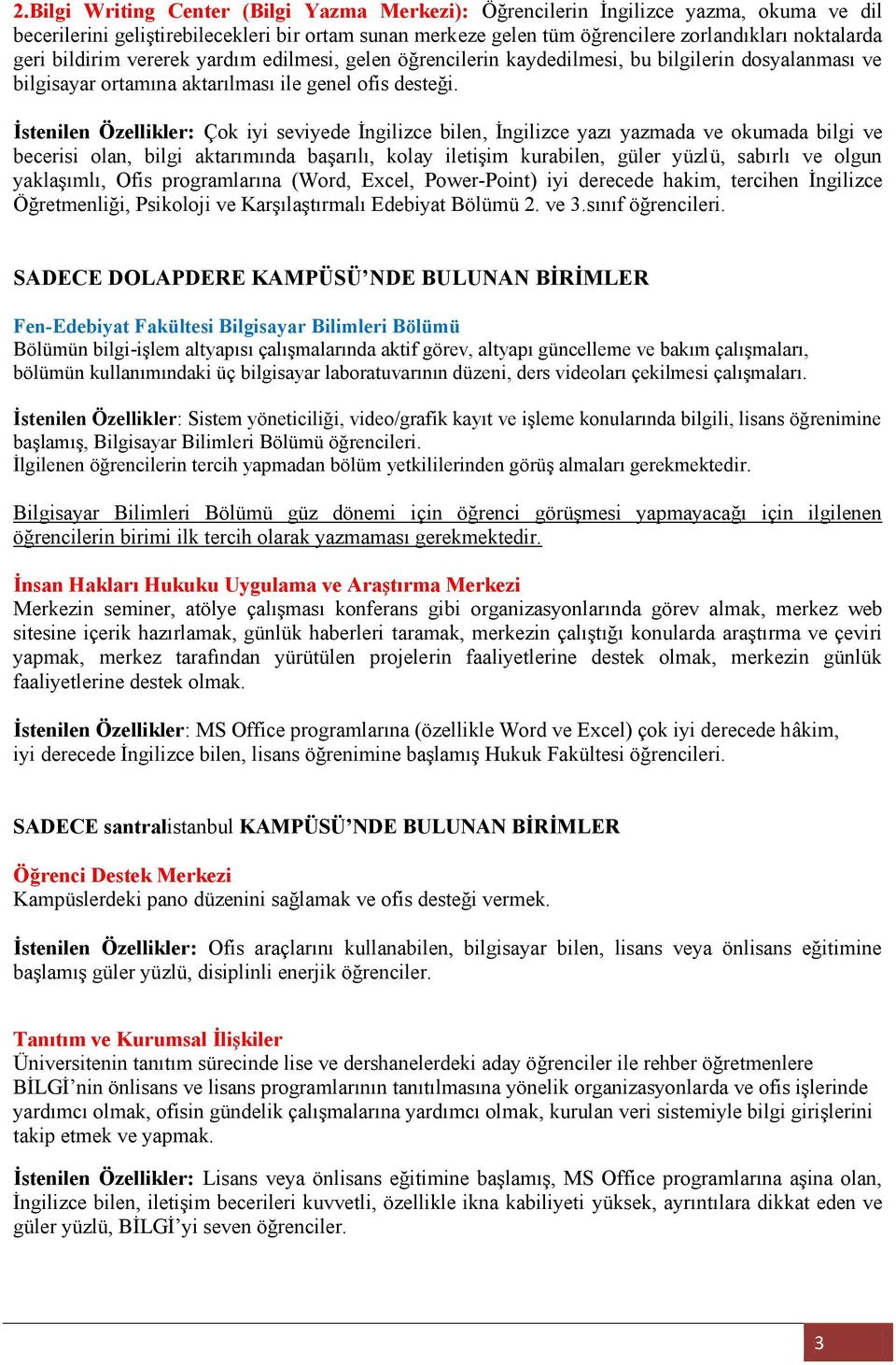 2.Bilgi Writing Center (Bilgi Yazma Merkezi): Öğrencilerin İngilizce yazma, okuma ve dil becerilerini geliştirebilecekleri bir ortam sunan merkeze gelen tüm öğrencilere zorlandıkları noktalarda geri bildirim vererek yardım edilmesi, gelen öğrencilerin kaydedilmesi, bu bilgilerin dosyalanması ve bilgisayar ortamına aktarılması ile genel ofis desteği.

İstenilen Özellikler: Çok iyi seviyede İngilizce bilen, İngilizce yazı yazmada ve okumada bilgi ve becerisi olan, bilgi aktarımında başarılı, kolay iletişim kurabilen, güler yüzlü, sabırlı ve olgun yaklaşımlı, Ofis programlarına (Word, Excel, Power-Point) iyi derecede hakim, tercihen İngilizce Öğretmenliği, Psikoloji ve Karşılaştırmalı Edebiyat Bölümü 2. ve 3.sınıf öğrencileri.

SADECE DOLAPDERE KAMPÜSÜ'NDE BULUNAN BİRİMLER

Fen-Edebiyat Fakültesi Bilgisayar Bilimleri Bölümü
Bölümün bilgi-işlem altyapısı çalışmalarında aktif görev, altyapı güncelleme ve bakım çalışmaları, bölümün kullanımındaki üç bilgisayar laboratuvarının düzeni, ders videoları çekilmesi çalışmaları.

İstenilen Özellikler: Sistem yöneticiliği, video/grafik kayıt ve işleme konularında bilgili, lisans öğrenimine başlamış, Bilgisayar Bilimleri Bölümü öğrencileri.
İlgilenen öğrencilerin tercih yapmadan bölüm yetkililerinden görüş almaları gerekmektedir.

Bilgisayar Bilimleri Bölümü güz dönemi için öğrenci görüşmesi yapmayacağı için ilgilenen öğrencilerin birimi ilk tercih olarak yazmaması gerekmektedir.

İnsan Hakları Hukuku Uygulama ve Araştırma Merkezi
Merkezin seminer, atölye çalışması konferans gibi organizasyonlarında görev almak, merkez web sitesine içerik hazırlamak, günlük haberleri taramak, merkezin çalıştığı konularda araştırma ve çeviri yapmak, merkez tarafından yürütülen projelerin faaliyetlerine destek olmak, merkezin günlük faaliyetlerine destek olmak.

İstenilen Özellikler: MS Office programlarına (özellikle Word ve Excel) çok iyi derecede hâkim, iyi derecede İngilizce bilen, lisans öğrenimine başlamış Hukuk Fakültesi öğrencileri.

SADECE santralistanbul KAMPÜSÜ'NDE BULUNAN BİRİMLER

Öğrenci Destek Merkezi
Kampüslerdeki pano düzenini sağlamak ve ofis desteği vermek.

İstenilen Özellikler: Ofis araçlarını kullanabilen, bilgisayar bilen, lisans veya önlisans eğitimine başlamış güler yüzlü, disiplinli enerjik öğrenciler.

Tanıtım ve Kurumsal İlişkiler
Üniversitenin tanıtım sürecinde lise ve dershanelerdeki aday öğrenciler ile rehber öğretmenlere BİLGİ'nin önlisans ve lisans programlarının tanıtılmasına yönelik organizasyonlarda ve ofis işlerinde yardımcı olmak, ofisin gündelik çalışmalarına yardımcı olmak, kurulan veri sistemiyle bilgi girişlerini takip etmek ve yapmak.

İstenilen Özellikler: Lisans veya önlisans eğitimine başlamış, MS Office programlarına aşina olan, İngilizce bilen, iletişim becerileri kuvvetli, özellikle ikna kabiliyeti yüksek, ayrıntılara dikkat eden ve güler yüzlü, BİLGİ'yi seven öğrenciler.

3